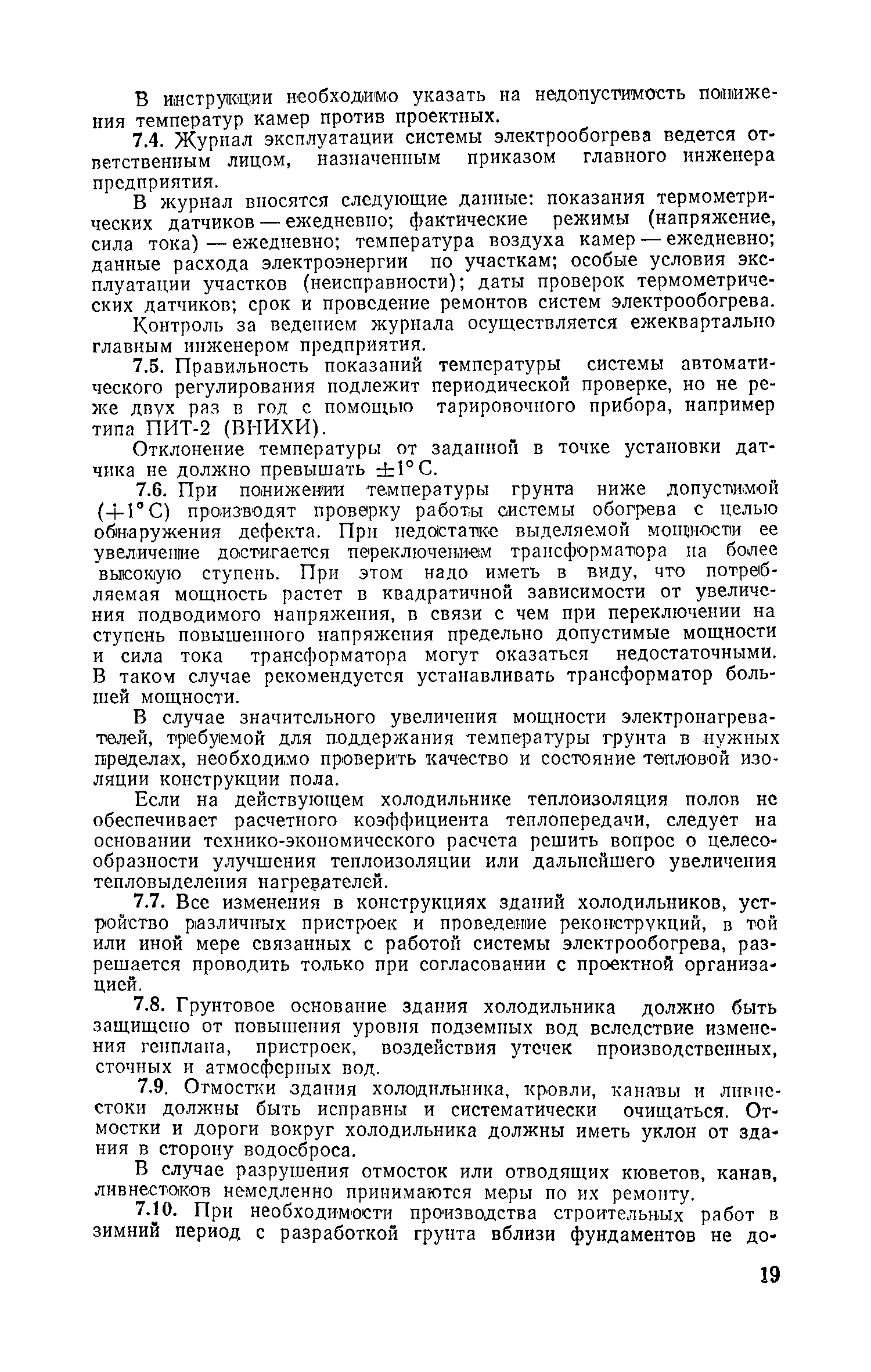 В инструкции необходимо указать на недопустимость понижения температур камер против проектных.

7.4. Журнал эксплуатации системы электрообогрева ведется ответственным лицом, назначенным приказом главного инженера предприятия.

В журнал вносятся следующие данные: показания термометрических датчиков — ежедневно; фактические режимы (напряжение, сила тока) — ежедневно; температура воздуха камер — ежедневно; данные расхода электроэнергии по участкам; особые условия эксплуатации участков (неисправности); даты проверок термометрических датчиков; срок и проведение ремонтов систем электрообогрева.

Контроль за ведением журнала осуществляется ежеквартально главным инженером предприятия.

7.5. Правильность показаний температуры системы автоматического регулирования подлежит периодической проверке, но не реже двух раз в год с помощью тарировочного прибора, например типа ПИТ-2 (ВНИХИ).

Отклонение температуры от заданной в точке установки датчика не должно превышать $\pm 1°$ С.

7.6. При понижении температуры грунта ниже допустимой ($+1°$ С) производят проверку работы системы обогрева с целью обнаружения дефекта. При недостатке выделяемой мощности ее увеличение достигается переключением трансформатора на более высокую ступень. При этом надо иметь в виду, что потребляемая мощность растет в квадратичной зависимости от увеличения подводимого напряжения, в связи с чем при переключении на ступень повышенного напряжения предельно допустимые мощности и сила тока трансформатора могут оказаться недостаточными. В таком случае рекомендуется устанавливать трансформатор большей мощности.

В случае значительного увеличения мощности электронагревателей, требуемой для поддержания температуры грунта в нужных пределах, необходимо проверить качество и состояние тепловой изоляции конструкции пола.

Если на действующем холодильнике теплоизоляция полов не обеспечивает расчетного коэффициента теплопередачи, следует на основании технико-экономического расчета решить вопрос о целесообразности улучшения теплоизоляции или дальнейшего увеличения тепловыделения нагревателей.

7.7. Все изменения в конструкциях зданий холодильников, устройство различных пристроек и проведение реконструкций, в той или иной мере связанных с работой системы электрообогрева, разрешается проводить только при согласовании с проектной организацией.

7.8. Грунтовое основание здания холодильника должно быть защищено от повышения уровня подземных вод вследствие изменения генплана, пристроек, воздействия утечек производственных, сточных и атмосферных вод.

7.9. Отмостки здания холодильника, кровли, канавы и ливнестоки должны быть исправны и систематически очищаться. Отмостки и дороги вокруг холодильника должны иметь уклон от здания в сторону водосброса.

В случае разрушения отмосток или отводящих кюветов, канав, ливнестоков немедленно принимаются меры по их ремонту.

7.10. При необходимости производства строительных работ в зимний период с разработкой грунта вблизи фундаментов не до-

19